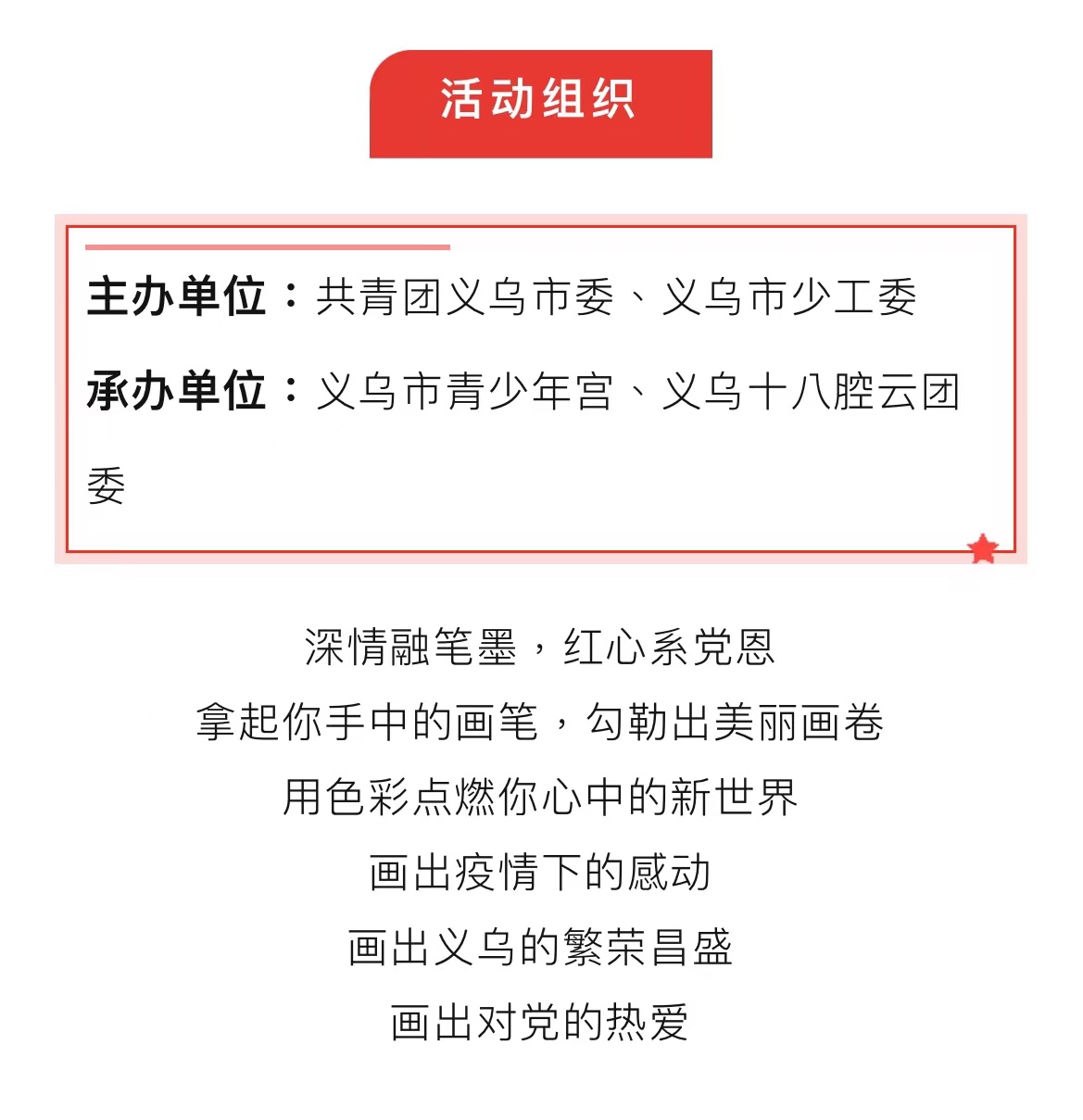 活动组织

主办单位：共青团义乌市委、义乌市少工委

承办单位：义乌市青少年宫、义乌十八腔云团委

深情融笔墨，红心系党恩
拿起你手中的画笔，勾勒出美丽画卷
用色彩点燃你心中的新世界
画出疫情下的感动
画出义乌的繁荣昌盛
画出对党的热爱